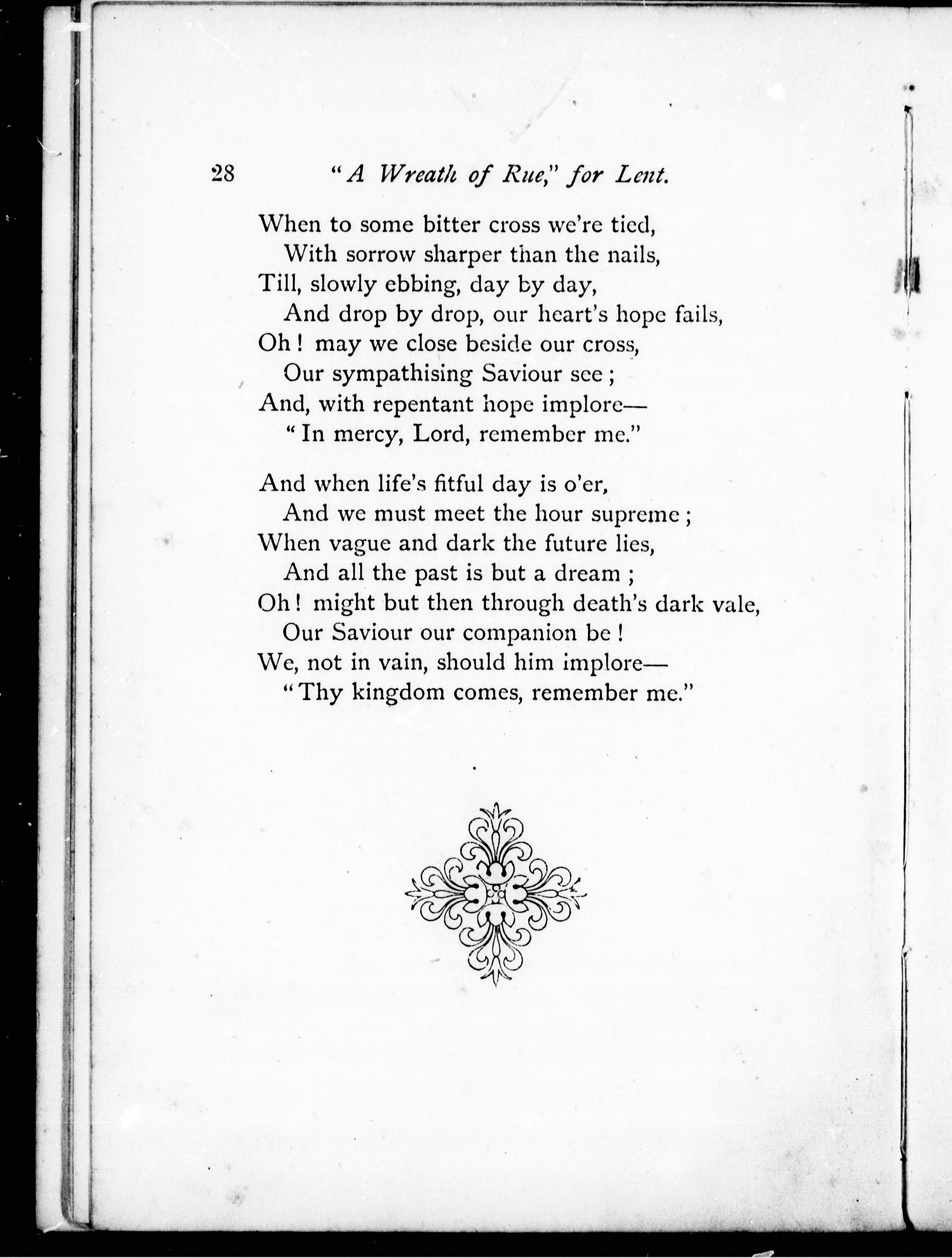 28 "A Wreath of Rue," for Lent.

When to some bitter cross we're tied,
With sorrow sharper than the nails,
Till, slowly ebbing, day by day,
And drop by drop, our heart's hope fails,
Oh! may we close beside our cross,
Our sympathising Saviour see;
And, with repentant hope implore—
"In mercy, Lord, remember me."

And when life's fitful day is o'er,
And we must meet the hour supreme;
When vague and dark the future lies,
And all the past is but a dream;
Oh! might but then through death's dark vale,
Our Saviour our companion be!
We, not in vain, should him implore—
"Thy kingdom comes, remember me."